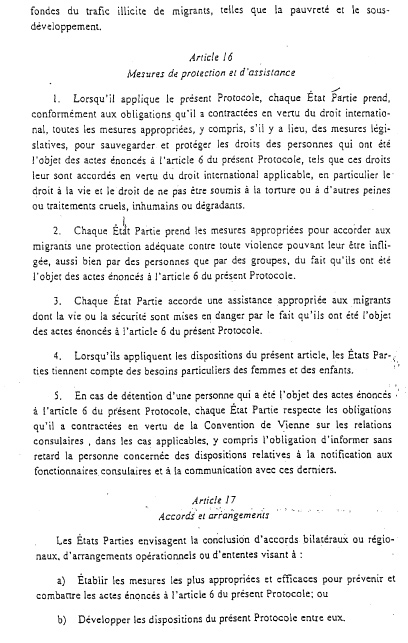 fondes du trafic illicite de migrants, telles que la pauvreté et le sous-développement.

Article 16
Mesures de protection et d'assistance

1. Lorsqu'il applique le présent Protocole, chaque État Partie prend, conformément aux obligations qu'il a contractées en vertu du droit international, toutes les mesures appropriées, y compris, s'il y a lieu, des mesures législatives, pour sauvegarder et protéger les droits des personnes qui ont été l'objet des actes énoncés à l'article 6 du présent Protocole, tels que ces droits leur sont accordés en vertu du droit international applicable, en particulier le droit à la vie et le droit de ne pas être soumis à la torture ou à d'autres peines ou traitements cruels, inhumains ou dégradants.

2. Chaque État Partie prend les mesures appropriées pour accorder aux migrants une protection adéquate contre toute violence pouvant leur être infligée, aussi bien par des personnes que par des groupes, du fait qu'ils ont été l'objet des actes énoncés à l'article 6 du présent Protocole.

3. Chaque État Partie accorde une assistance appropriée aux migrants dont la vie ou la sécurité sont mises en danger par le fait qu'ils ont été l'objet des actes énoncés à l'article 6 du présent Protocole.

4. Lorsqu'ils appliquent les dispositions du présent article, les États Parties tiennent compte des besoins particuliers des femmes et des enfants.

5. En cas de détention d'une personne qui a été l'objet des actes énoncés à l'article 6 du présent Protocole, chaque État Partie respecte les obligations qu'il a contractées en vertu de la Convention de Vienne sur les relations consulaires , dans les cas applicables, y compris l'obligation d'informer sans retard la personne concernée des dispositions relatives à la notification aux fonctionnaires consulaires et à la communication avec ces derniers.

Article 17
Accords et arrangements

Les États Parties envisagent la conclusion d'accords bilatéraux ou régionaux, d'arrangements opérationnels ou d'ententes visant à :

a) Établir les mesures les plus appropriées et efficaces pour prévenir et combattre les actes énoncés à l'article 6 du présent Protocole; ou

b) Développer les dispositions du présent Protocole entre eux.